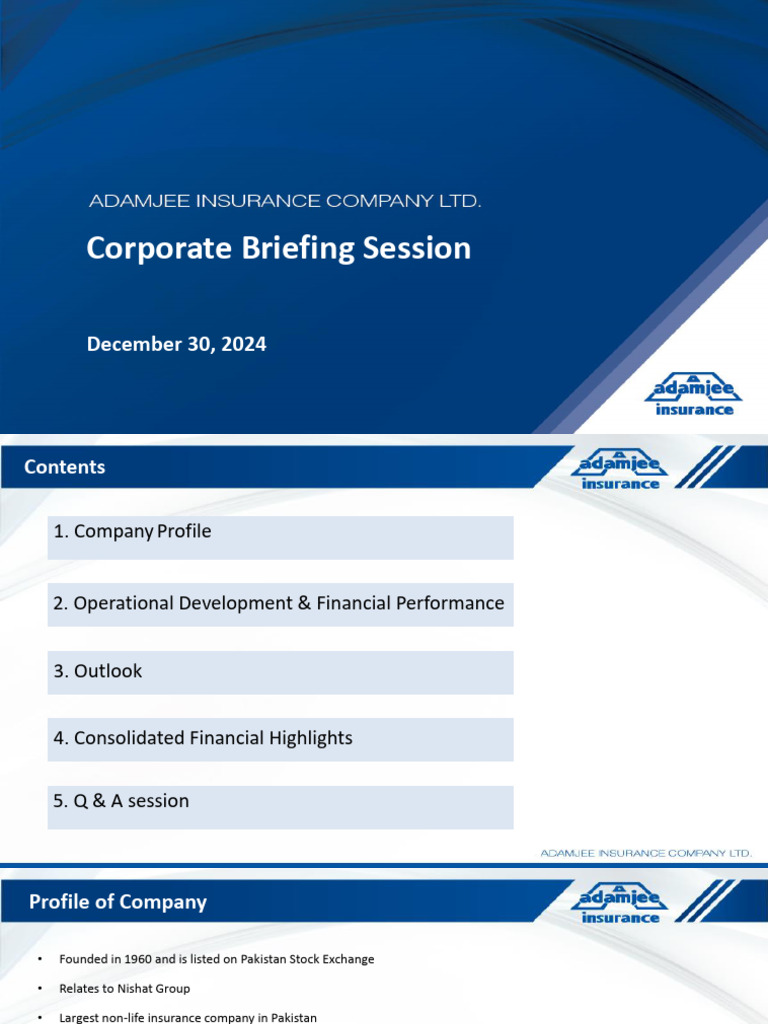 ADAMJEE INSURANCE COMPANY LTD.

Corporate Briefing Session

December 30, 2024

adamjee insurance

Contents

adamjee insurance

1. Company Profile

2. Operational Development & Financial Performance

3. Outlook

4. Consolidated Financial Highlights

5. Q & A session

ADAMJEE INSURANCE COMPANY LTD.

Profile of Company

adamjee insurance

• Founded in 1960 and is listed on Pakistan Stock Exchange

• Relates to Nishat Group

• Largest non-life insurance company in Pakistan